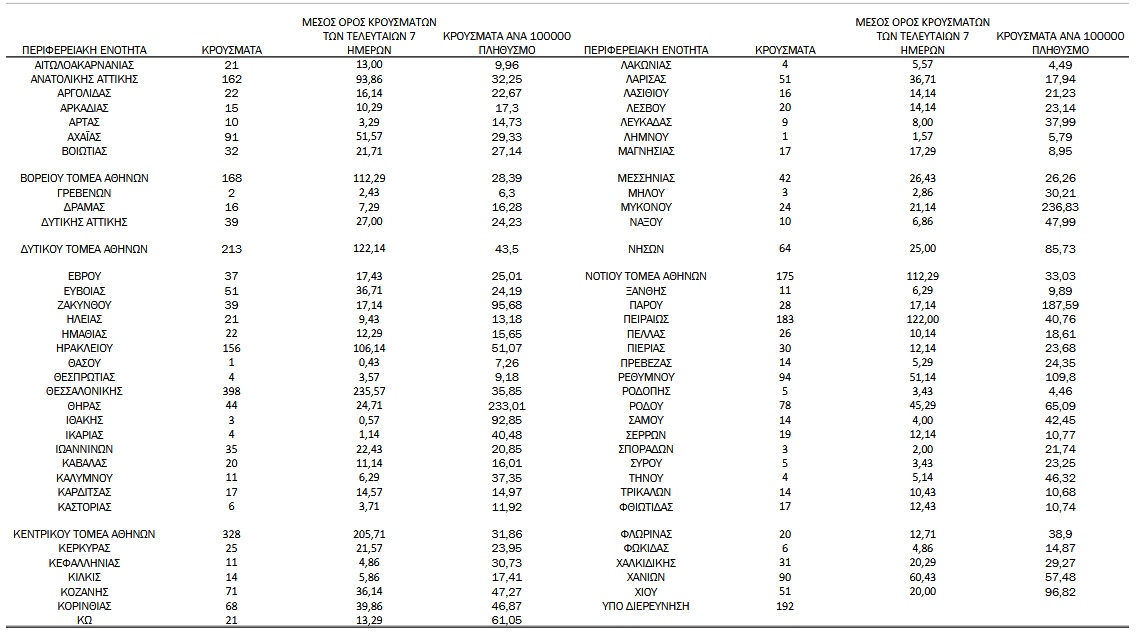 | ΠΕΡΙΦΕΡΕΙΑΚΗ ΕΝΟΤΗΤΑ | ΚΡΟΥΣΜΑΤΑ | ΜΕΣΟΣ ΟΡΟΣ ΚΡΟΥΣΜΑΤΩΝ ΤΩΝ ΤΕΛΕΥΤΑΙΩΝ 7 ΗΜΕΡΩΝ | ΚΡΟΥΣΜΑΤΑ ΑΝΑ 100000 ΠΛΗΘΥΣΜΟ |
|---|---|---|---|
| ΑΙΤΩΛΟΑΚΑΡΝΑΝΙΑΣ | 21 | 13,00 | 9,96 |
| ΑΝΑΤΟΛΙΚΗΣ ΑΤΤΙΚΗΣ | 162 | 93,86 | 32,25 |
| ΑΡΓΟΛΙΔΑΣ | 22 | 16,14 | 22,67 |
| ΑΡΚΑΔΙΑΣ | 15 | 10,29 | 17,3 |
| ΑΡΤΑΣ | 10 | 3,29 | 14,73 |
| ΑΧΑΪΑΣ | 91 | 51,57 | 29,33 |
| ΒΟΙΩΤΙΑΣ | 32 | 21,71 | 27,14 |
| ΒΟΡΕΙΟΥ ΤΟΜΕΑ ΑΘΗΝΩΝ | 168 | 112,29 | 28,39 |
| ΓΡΕΒΕΝΩΝ | 2 | 2,43 | 6,3 |
| ΔΡΑΜΑΣ | 16 | 7,29 | 16,28 |
| ΔΥΤΙΚΗΣ ΑΤΤΙΚΗΣ | 39 | 27,00 | 24,23 |
| ΔΥΤΙΚΟΥ ΤΟΜΕΑ ΑΘΗΝΩΝ | 213 | 122,14 | 43,5 |
| ΕΒΡΟΥ | 37 | 17,43 | 25,01 |
| ΕΥΒΟΙΑΣ | 51 | 36,71 | 24,19 |
| ΖΑΚΥΝΘΟΥ | 39 | 17,14 | 95,68 |
| ΗΛΕΙΑΣ | 21 | 9,43 | 13,18 |
| ΗΜΑΘΙΑΣ | 22 | 12,29 | 15,65 |
| ΗΡΑΚΛΕΙΟΥ | 156 | 106,14 | 51,07 |
| ΘΑΣΟΥ | 1 | 0,43 | 7,26 |
| ΘΕΣΠΡΩΤΙΑΣ | 4 | 3,57 | 9,18 |
| ΘΕΣΣΑΛΟΝΙΚΗΣ | 398 | 235,57 | 35,85 |
| ΘΗΡΑΣ | 44 | 24,71 | 233,01 |
| ΙΘΑΚΗΣ | 3 | 0,57 | 92,85 |
| ΙΚΑΡΙΑΣ | 4 | 1,14 | 40,48 |
| ΙΩΑΝΝΙΝΩΝ | 35 | 22,43 | 20,85 |
| ΚΑΒΑΛΑΣ | 20 | 11,14 | 16,01 |
| ΚΑΛΥΜΝΟΥ | 11 | 6,29 | 37,35 |
| ΚΑΡΔΙΤΣΑΣ | 17 | 14,57 | 14,97 |
| ΚΑΣΤΟΡΙΑΣ | 6 | 3,71 | 11,92 |
| ΚΕΝΤΡΙΚΟΥ ΤΟΜΕΑ ΑΘΗΝΩΝ | 328 | 205,71 | 31,86 |
| ΚΕΡΚΥΡΑΣ | 25 | 21,57 | 23,95 |
| ΚΕΦΑΛΛΗΝΙΑΣ | 11 | 4,86 | 30,73 |
| ΚΙΛΚΙΣ | 14 | 5,86 | 17,41 |
| ΚΟΖΑΝΗΣ | 71 | 36,14 | 47,27 |
| ΚΟΡΙΝΘΙΑΣ | 68 | 39,86 | 46,87 |
| ΚΩ | 21 | 13,29 | 61,05 |

| ΠΕΡΙΦΕΡΕΙΑΚΗ ΕΝΟΤΗΤΑ | ΚΡΟΥΣΜΑΤΑ | ΜΕΣΟΣ ΟΡΟΣ ΚΡΟΥΣΜΑΤΩΝ ΤΩΝ ΤΕΛΕΥΤΑΙΩΝ 7 ΗΜΕΡΩΝ | ΚΡΟΥΣΜΑΤΑ ΑΝΑ 100000 ΠΛΗΘΥΣΜΟ |
|---|---|---|---|
| ΛΑΚΩΝΙΑΣ | 4 | 5,57 | 4,49 |
| ΛΑΡΙΣΑΣ | 51 | 36,71 | 17,94 |
| ΛΑΣΙΘΙΟΥ | 16 | 14,14 | 21,23 |
| ΛΕΣΒΟΥ | 20 | 14,14 | 23,14 |
| ΛΕΥΚΑΔΑΣ | 9 | 8,00 | 37,99 |
| ΛΗΜΝΟΥ | 1 | 1,57 | 5,79 |
| ΜΑΓΝΗΣΙΑΣ | 17 | 17,29 | 8,95 |
| ΜΕΣΣΗΝΙΑΣ | 42 | 26,43 | 26,26 |
| ΜΗΛΟΥ | 3 | 2,86 | 30,21 |
| ΜΥΚΟΝΟΥ | 24 | 21,14 | 236,83 |
| ΝΑΞΟΥ | 10 | 6,86 | 47,99 |
| ΝΗΣΩΝ | 64 | 25,00 | 85,73 |
| ΝΟΤΙΟΥ ΤΟΜΕΑ ΑΘΗΝΩΝ | 175 | 112,29 | 33,03 |
| ΞΑΝΘΗΣ | 11 | 6,29 | 9,89 |
| ΠΑΡΟΥ | 28 | 17,14 | 187,59 |
| ΠΕΙΡΑΙΩΣ | 183 | 122,00 | 40,76 |
| ΠΕΛΛΑΣ | 26 | 10,14 | 18,61 |
| ΠΙΕΡΙΑΣ | 30 | 12,14 | 23,68 |
| ΠΡΕΒΕΖΑΣ | 14 | 5,29 | 24,35 |
| ΡΕΘΥΜΝΟΥ | 94 | 51,14 | 109,8 |
| ΡΟΔΟΠΗΣ | 5 | 3,43 | 4,46 |
| ΡΟΔΟΥ | 78 | 45,29 | 65,09 |
| ΣΑΜΟΥ | 14 | 4,00 | 42,45 |
| ΣΕΡΡΩΝ | 19 | 12,14 | 10,77 |
| ΣΠΟΡΑΔΩΝ | 3 | 2,00 | 21,74 |
| ΣΥΡΟΥ | 5 | 3,43 | 23,25 |
| ΤΗΝΟΥ | 4 | 5,14 | 46,32 |
| ΤΡΙΚΑΛΩΝ | 14 | 10,43 | 10,68 |
| ΦΘΙΩΤΙΔΑΣ | 17 | 12,43 | 10,74 |
| ΦΛΩΡΙΝΑΣ | 20 | 12,71 | 38,9 |
| ΦΩΚΙΔΑΣ | 6 | 4,86 | 14,87 |
| ΧΑΛΚΙΔΙΚΗΣ | 31 | 20,29 | 29,27 |
| ΧΑΝΙΩΝ | 90 | 60,43 | 57,48 |
| ΧΙΟΥ | 51 | 20,00 | 96,82 |
| ΥΠΟ ΔΙΕΡΕΥΝΗΣΗ | 192 | | |